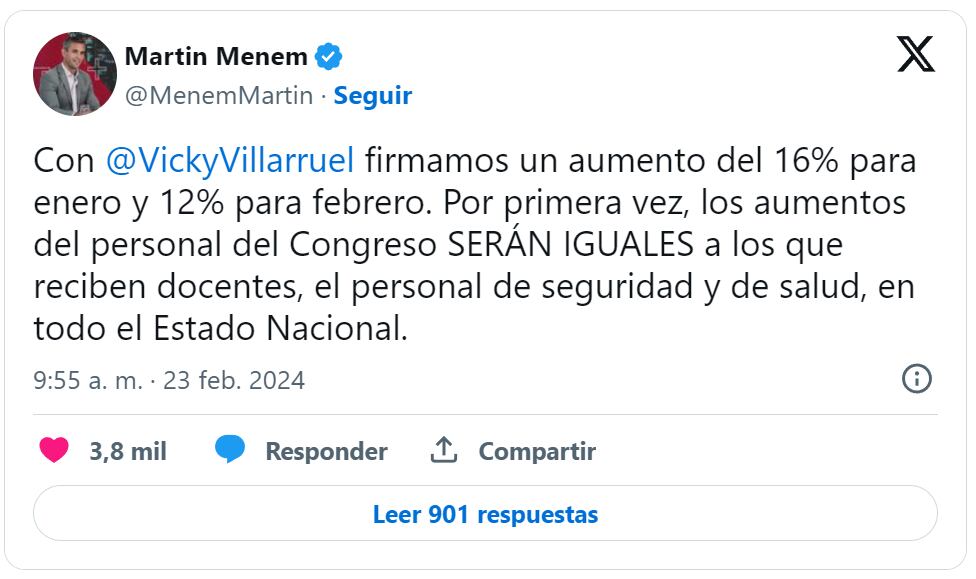 Martin Menem
@MenemMartin · Seguir

Con @VickyVillarruel firmamos un aumento del 16% para enero y 12% para febrero. Por primera vez, los aumentos del personal del Congreso SERÁN IGUALES a los que reciben docentes, el personal de seguridad y de salud, en todo el Estado Nacional.

9:55 a. m. · 23 feb. 2024

3,8 mil Responder Compartir

Leer 901 respuestas